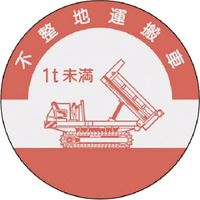 不整地運搬車

1t未満